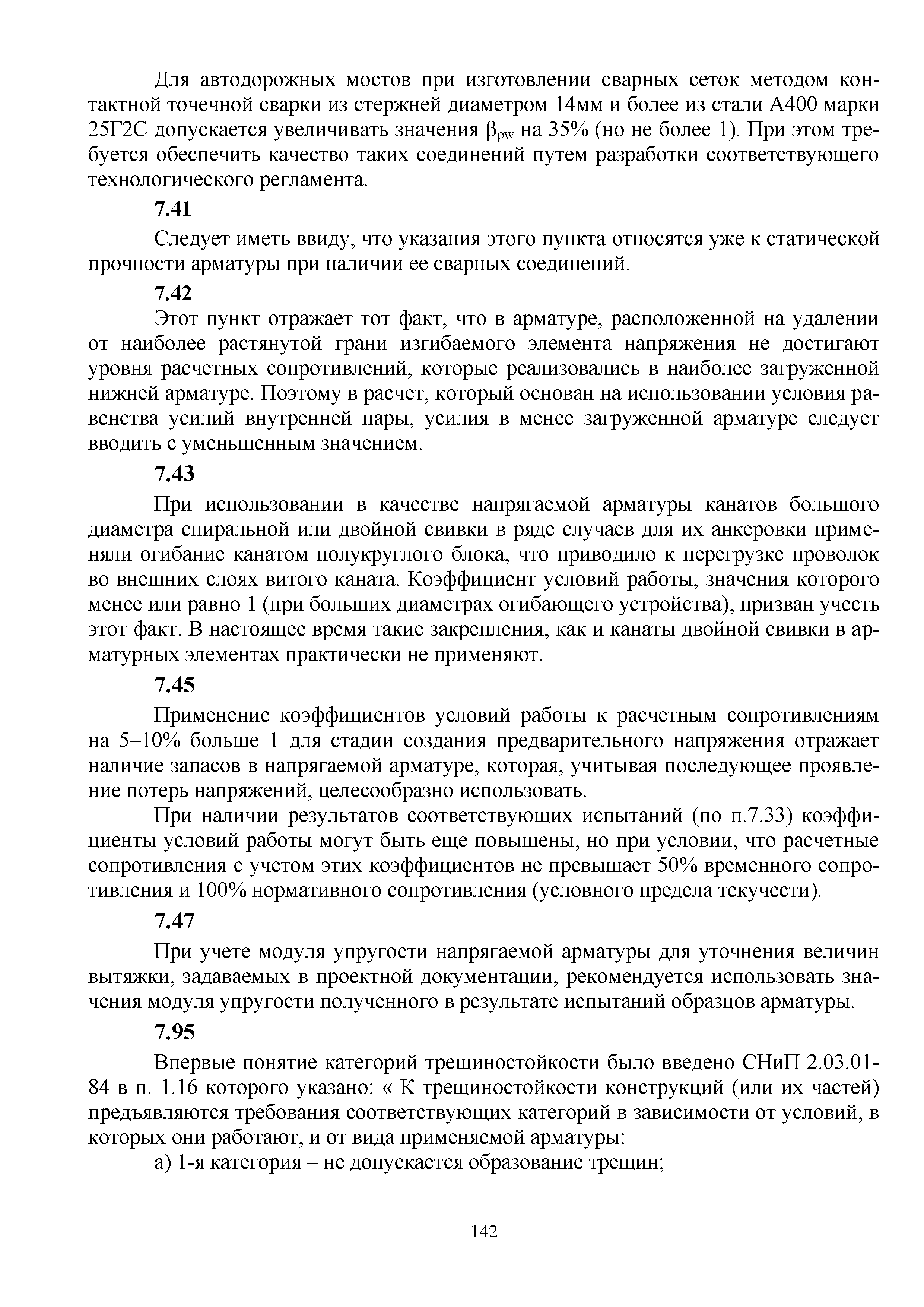 Для автодорожных мостов при изготовлении сварных сеток методом контактной точечной сварки из стержней диаметром 14мм и более из стали А400 марки 25Г2С допускается увеличивать значения $\beta_{\rho w}$ на 35% (но не более 1). При этом требуется обеспечить качество таких соединений путем разработки соответствующего технологического регламента.

7.41

Следует иметь ввиду, что указания этого пункта относятся уже к статической прочности арматуры при наличии ее сварных соединений.

7.42

Этот пункт отражает тот факт, что в арматуре, расположенной на удалении от наиболее растянутой грани изгибаемого элемента напряжения не достигают уровня расчетных сопротивлений, которые реализовались в наиболее загруженной нижней арматуре. Поэтому в расчет, который основан на использовании условия равенства усилий внутренней пары, усилия в менее загруженной арматуре следует вводить с уменьшенным значением.

7.43

При использовании в качестве напрягаемой арматуры канатов большого диаметра спиральной или двойной свивки в ряде случаев для их анкеровки применяли огибание канатом полукруглого блока, что приводило к перегрузке проволок во внешних слоях витого каната. Коэффициент условий работы, значения которого менее или равно 1 (при больших диаметрах огибающего устройства), призван учесть этот факт. В настоящее время такие закрепления, как и канаты двойной свивки в арматурных элементах практически не применяют.

7.45

Применение коэффициентов условий работы к расчетным сопротивлениям на 5–10% больше 1 для стадии создания предварительного напряжения отражает наличие запасов в напрягаемой арматуре, которая, учитывая последующее проявление потерь напряжений, целесообразно использовать.

При наличии результатов соответствующих испытаний (по п.7.33) коэффициенты условий работы могут быть еще повышены, но при условии, что расчетные сопротивления с учетом этих коэффициентов не превышает 50% временного сопротивления и 100% нормативного сопротивления (условного предела текучести).

7.47

При учете модуля упругости напрягаемой арматуры для уточнения величин вытяжки, задаваемых в проектной документации, рекомендуется использовать значения модуля упругости полученного в результате испытаний образцов арматуры.

7.95

Впервые понятие категорий трещиностойкости было введено СНиП 2.03.01-84 в п. 1.16 которого указано: « К трещиностойкости конструкций (или их частей) предъявляются требования соответствующих категорий в зависимости от условий, в которых они работают, и от вида применяемой арматуры:

а) 1-я категория – не допускается образование трещин;

142